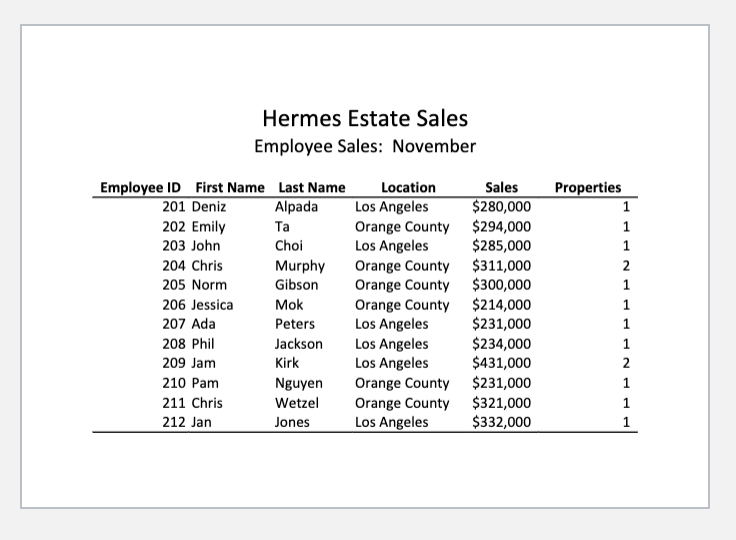 Hermes Estate Sales

Employee Sales: November

| Employee ID | First Name | Last Name | Location | Sales | Properties |
|---|---|---|---|---|---|
| 201 | Deniz | Alpada | Los Angeles | \$280,000 | 1 |
| 202 | Emily | Ta | Orange County | \$294,000 | 1 |
| 203 | John | Choi | Los Angeles | \$285,000 | 1 |
| 204 | Chris | Murphy | Orange County | \$311,000 | 2 |
| 205 | Norm | Gibson | Orange County | \$300,000 | 1 |
| 206 | Jessica | Mok | Orange County | \$214,000 | 1 |
| 207 | Ada | Peters | Los Angeles | \$231,000 | 1 |
| 208 | Phil | Jackson | Los Angeles | \$234,000 | 1 |
| 209 | Jam | Kirk | Los Angeles | \$431,000 | 2 |
| 210 | Pam | Nguyen | Orange County | \$231,000 | 1 |
| 211 | Chris | Wetzel | Orange County | \$321,000 | 1 |
| 212 | Jan | Jones | Los Angeles | \$332,000 | 1 |